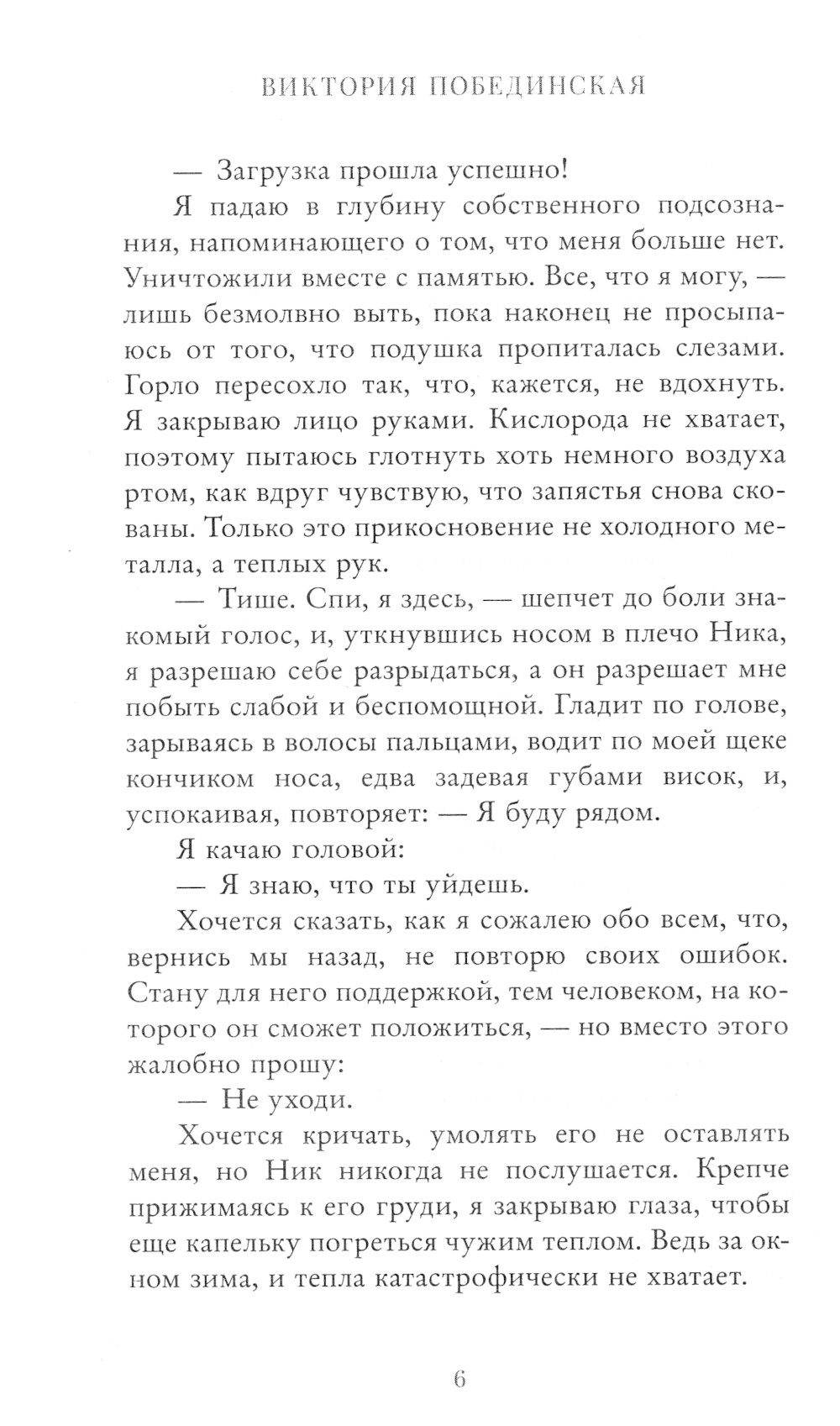 ВИКТОРИЯ ПОБЕДИНСКАЯ

— Загрузка прошла успешно!

Я падаю в глубину собственного подсознания, напоминающего о том, что меня больше нет. Уничтожили вместе с памятью. Все, что я могу, — лишь безмолвно выть, пока наконец не просыпаюсь от того, что подушка пропиталась слезами. Горло пересохло так, что, кажется, не вдохнуть. Я закрываю лицо руками. Кислорода не хватает, поэтому пытаюсь глотнуть хоть немного воздуха ртом, как вдруг чувствую, что запястья снова скованы. Только это прикосновение не холодного металла, а теплых рук.

— Тише. Спи, я здесь, — шепчет до боли знакомый голос, и, уткнувшись носом в плечо Ника, я разрешаю себе разрыдаться, а он разрешает мне побыть слабой и беспомощной. Гладит по голове, зарываясь в волосы пальцами, водит по моей щеке кончиком носа, едва задевая губами висок, и, успокаивая, повторяет: — Я буду рядом.

Я качаю головой:

— Я знаю, что ты уйдешь.

Хочется сказать, как я сожалею обо всем, что, вернись мы назад, не повторю своих ошибок. Стану для него поддержкой, тем человеком, на которого он сможет положиться, — но вместо этого жалобно прошу:

— Не уходи.

Хочется кричать, умолять его не оставлять меня, но Ник никогда не послушается. Крепче прижимаясь к его груди, я закрываю глаза, чтобы еще капельку погреться чужим теплом. Ведь за окном зима, и тепла катастрофически не хватает.

6